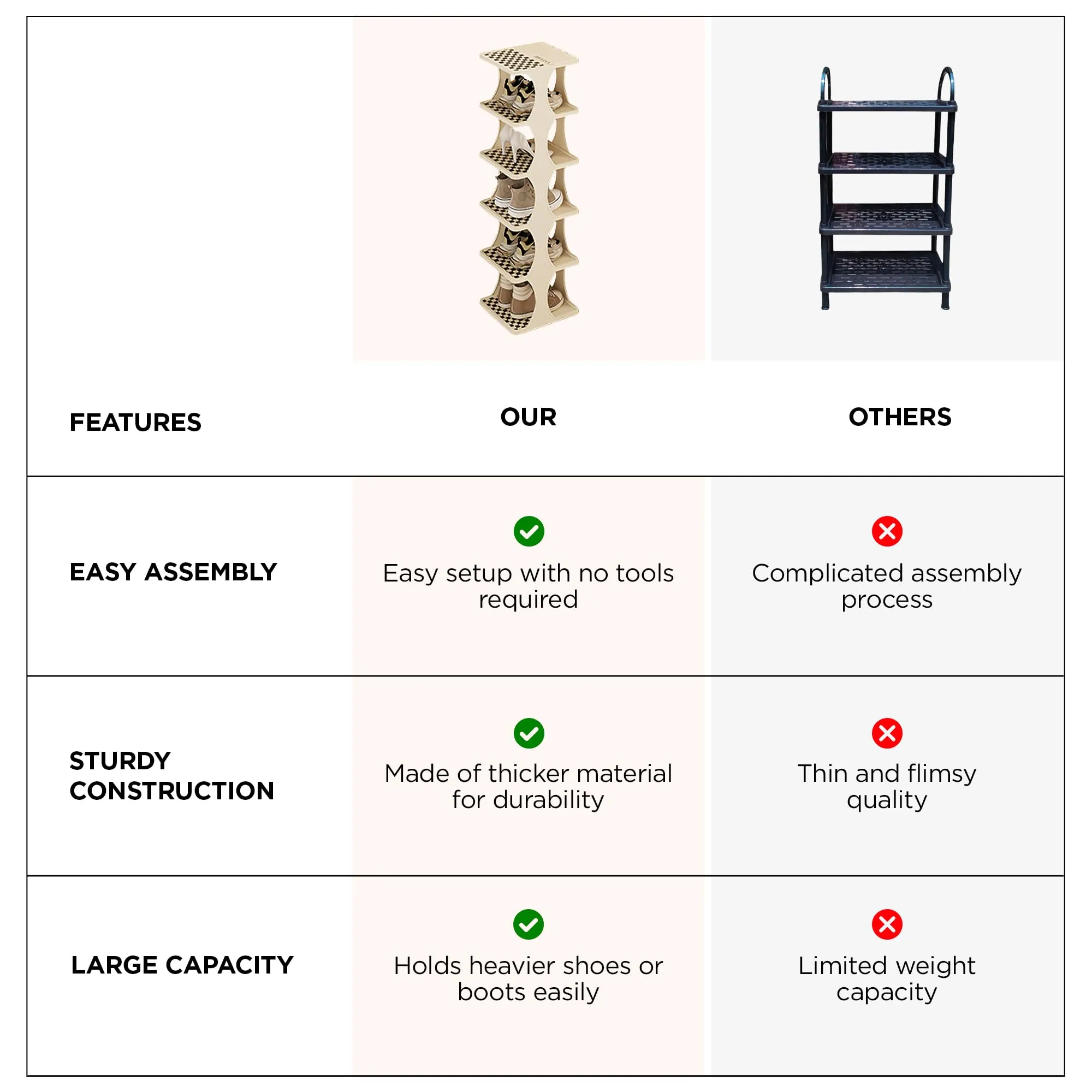 | FEATURES | OUR | OTHERS |
|---|---|---|
| EASY ASSEMBLY | Easy setup with no tools required | Complicated assembly process |
| STURDY CONSTRUCTION | Made of thicker material for durability | Thin and flimsy quality |
| LARGE CAPACITY | Holds heavier shoes or boots easily | Limited weight capacity |